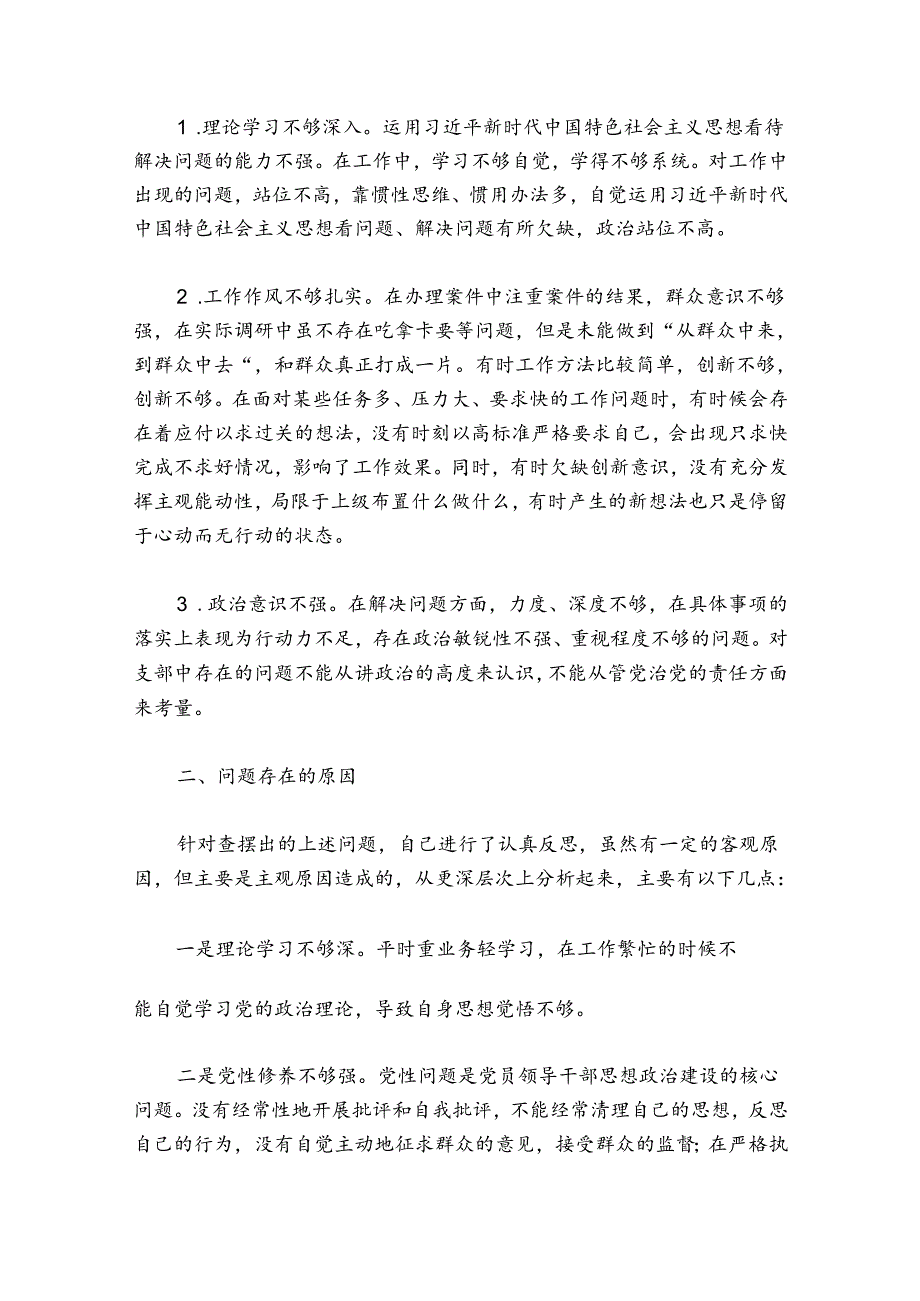 1 .理论学习不够深入。运用习近平新时代中国特色社会主义思想看待解决问题的能力不强。在工作中，学习不够自觉，学得不够系统。对工作中出现的问题，站位不高，靠惯性思维、惯用办法多，自觉运用习近平新时代中国特色社会主义思想看问题、解决问题有所欠缺，政治站位不高。

2 .工作作风不够扎实。在办理案件中注重案件的结果，群众意识不够强，在实际调研中虽不存在吃拿卡要等问题，但是未能做到“从群众中来，到群众中去“，和群众真正打成一片。有时工作方法比较简单，创新不够，创新不够。在面对某些任务多、压力大、要求快的工作问题时，有时候会存在着应付以求过关的想法，没有时刻以高标准严格要求自己，会出现只求快完成不求好情况，影响了工作效果。同时，有时欠缺创新意识，没有充分发挥主观能动性，局限于上级布置什么做什么，有时产生的新想法也只是停留于心动而无行动的状态。

3 .政治意识不强。在解决问题方面，力度、深度不够，在具体事项的落实上表现为行动力不足，存在政治敏锐性不强、重视程度不够的问题。对支部中存在的问题不能从讲政治的高度来认识，不能从管党治党的责任方面来考量。

二、问题存在的原因

针对查摆出的上述问题，自己进行了认真反思，虽然有一定的客观原因，但主要是主观原因造成的，从更深层次上分析起来，主要有以下几点：

一是理论学习不够深。平时重业务轻学习，在工作繁忙的时候不

能自觉学习党的政治理论，导致自身思想觉悟不够。

二是党性修养不够强。党性问题是党员领导干部思想政治建设的核心问题。没有经常性地开展批评和自我批评，不能经常清理自己的思想，反思自己的行为，没有自觉主动地征求群众的意见，接受群众的监督；在严格执